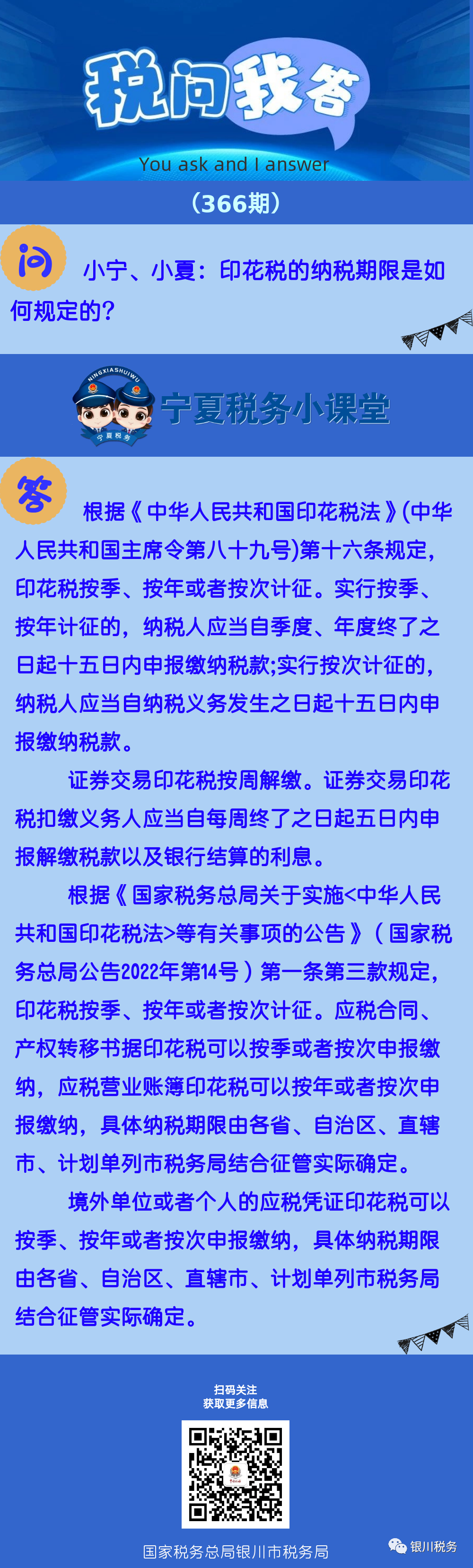 税问我答

You ask and I answer

（366期）

问

小宁、小夏：印花税的纳税期限是如何规定的?

NINGXIASHUIWU

宁夏税务

宁夏税务小课堂

答

根据《中华人民共和国印花税法》(中华人民共和国主席令第八十九号)第十六条规定，印花税按季、按年或者按次计征。实行按季、按年计征的，纳税人应当自季度、年度终了之日起十五日内申报缴纳税款;实行按次计征的，纳税人应当自纳税义务发生之日起十五日内申报缴纳税款。

证券交易印花税按周解缴。证券交易印花税扣缴义务人应当自每周终了之日起五日内申报解缴税款以及银行结算的利息。

根据《国家税务总局关于实施<中华人民共和国印花税法>等有关事项的公告》（国家税务总局公告2022年第14号）第一条第三款规定，印花税按季、按年或者按次计征。应税合同、产权转移书据印花税可以按季或者按次申报缴纳，应税营业账簿印花税可以按年或者按次申报缴纳，具体纳税期限由各省、自治区、直辖市、计划单列市税务局结合征管实际确定。

境外单位或者个人的应税凭证印花税可以按季、按年或者按次申报缴纳，具体纳税期限由各省、自治区、直辖市、计划单列市税务局结合征管实际确定。

扫码关注
获取更多信息

国家税务总局银川市税务局

银川税务